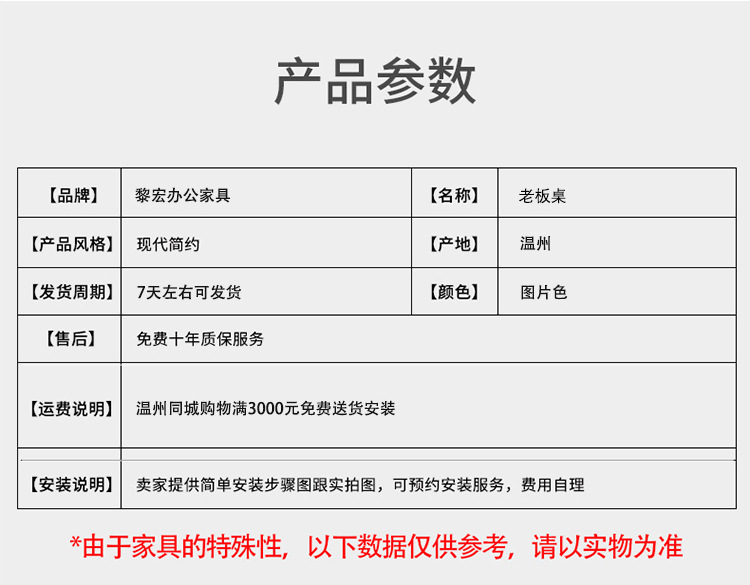 产品参数

| 【品牌】 | 黎宏办公家具 | 【名称】 | 老板桌 |
|---|---|---|---|
| 【产品风格】 | 现代简约 | 【产地】 | 温州 |
| 【发货周期】 | 7天左右可发货 | 【颜色】 | 图片色 |
| 【售后】 | 免费十年质保服务 | | |
| 【运费说明】 | 温州同城购物满3000元免费送货安装 | | |
| 【安装说明】 | 卖家提供简单安装步骤图跟实拍图，可预约安装服务，费用自理 | | |

*由于家具的特殊性，以下数据仅供参考，请以实物为准